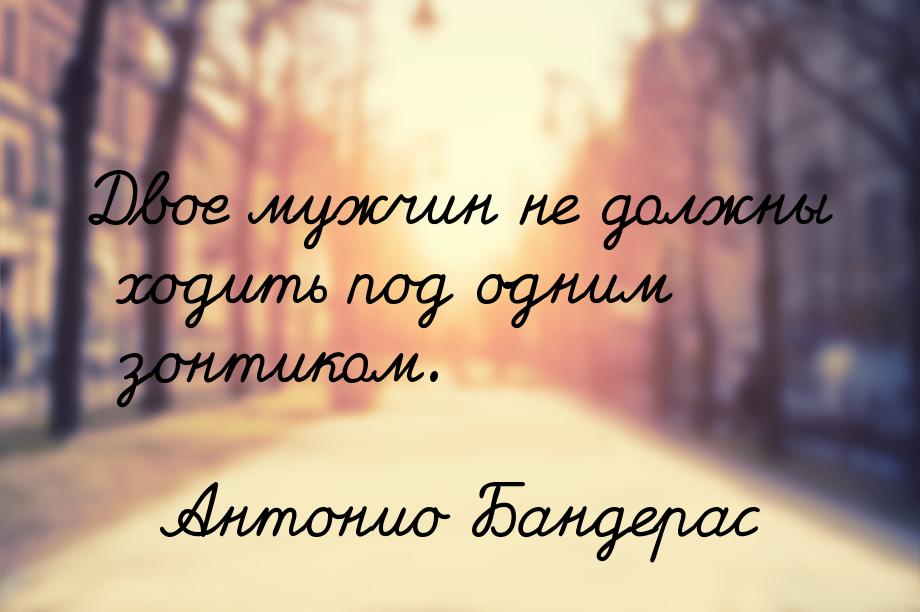 Двое мужчин не должны ходить под одним зонтиком.

Антонио Бандерас